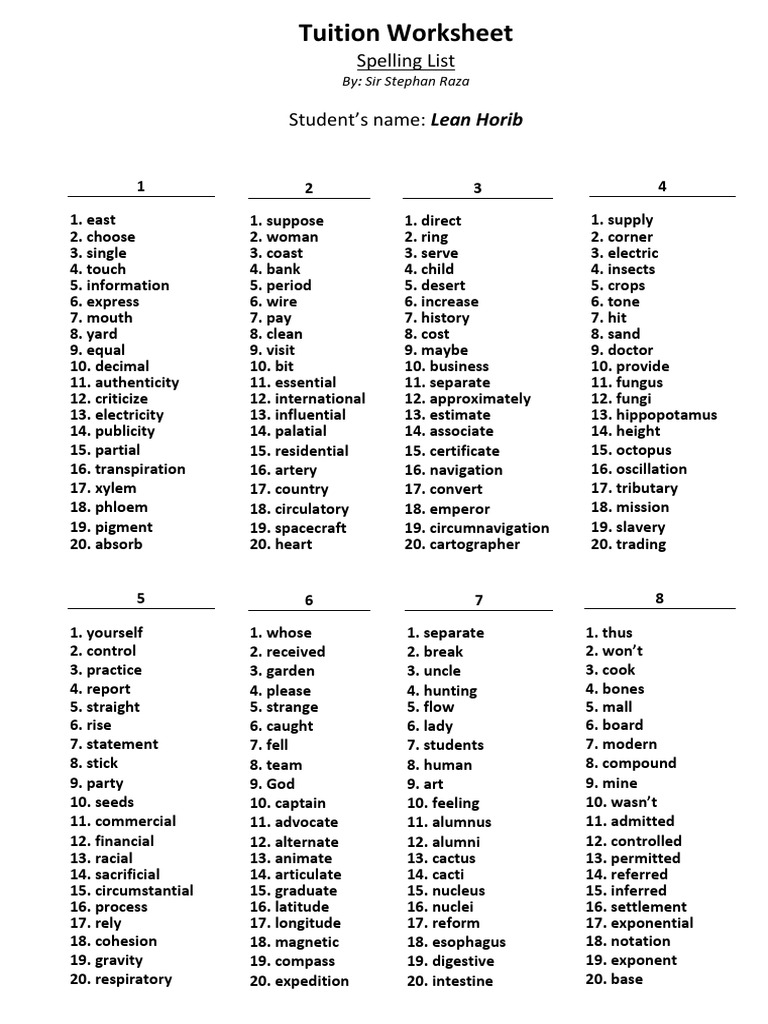 Tuition Worksheet

Spelling List

By: Sir Stephan Raza

Student's name: Lean Horib

1

1. east
2. choose
3. single
4. touch
5. information
6. express
7. mouth
8. yard
9. equal
10. decimal
11. authenticity
12. criticize
13. electricity
14. publicity
15. partial
16. transpiration
17. xylem
18. phloem
19. pigment
20. absorb

2

1. suppose
2. woman
3. coast
4. bank
5. period
6. wire
7. pay
8. clean
9. visit
10. bit
11. essential
12. international
13. influential
14. palatial
15. residential
16. artery
17. country
18. circulatory
19. spacecraft
20. heart

3

1. direct
2. ring
3. serve
4. child
5. desert
6. increase
7. history
8. cost
9. maybe
10. business
11. separate
12. approximately
13. estimate
14. associate
15. certificate
16. navigation
17. convert
18. emperor
19. circumnavigation
20. cartographer

4

1. supply
2. corner
3. electric
4. insects
5. crops
6. tone
7. hit
8. sand
9. doctor
10. provide
11. fungus
12. fungi
13. hippopotamus
14. height
15. octopus
16. oscillation
17. tributary
18. mission
19. slavery
20. trading

5

1. yourself
2. control
3. practice
4. report
5. straight
6. rise
7. statement
8. stick
9. party
10. seeds
11. commercial
12. financial
13. racial
14. sacrificial
15. circumstantial
16. process
17. rely
18. cohesion
19. gravity
20. respiratory

6

1. whose
2. received
3. garden
4. please
5. strange
6. caught
7. fell
8. team
9. God
10. captain
11. advocate
12. alternate
13. animate
14. articulate
15. graduate
16. latitude
17. longitude
18. magnetic
19. compass
20. expedition

7

1. separate
2. break
3. uncle
4. hunting
5. flow
6. lady
7. students
8. human
9. art
10. feeling
11. alumnus
12. alumni
13. cactus
14. cacti
15. nucleus
16. nuclei
17. reform
18. esophagus
19. digestive
20. intestine

8

1. thus
2. won't
3. cook
4. bones
5. mall
6. board
7. modern
8. compound
9. mine
10. wasn't
11. admitted
12. controlled
13. permitted
14. referred
15. inferred
16. settlement
17. exponential
18. notation
19. exponent
20. base